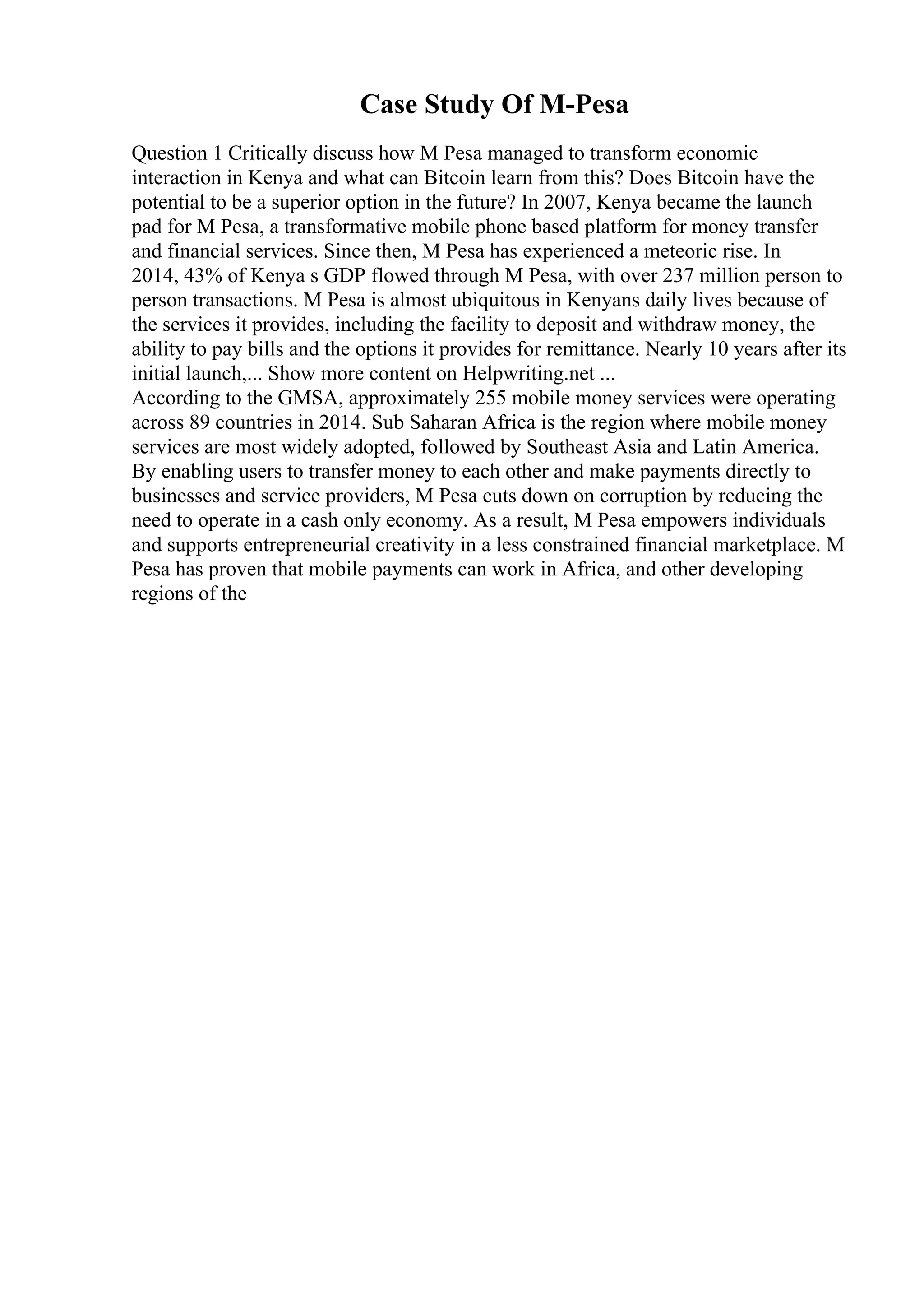 Case Study Of M-Pesa

Question 1 Critically discuss how M Pesa managed to transform economic interaction in Kenya and what can Bitcoin learn from this? Does Bitcoin have the potential to be a superior option in the future? In 2007, Kenya became the launch pad for M Pesa, a transformative mobile phone based platform for money transfer and financial services. Since then, M Pesa has experienced a meteoric rise. In 2014, 43% of Kenya s GDP flowed through M Pesa, with over 237 million person to person transactions. M Pesa is almost ubiquitous in Kenyans daily lives because of the services it provides, including the facility to deposit and withdraw money, the ability to pay bills and the options it provides for remittance. Nearly 10 years after its initial launch,... Show more content on Helpwriting.net ...
According to the GMSA, approximately 255 mobile money services were operating across 89 countries in 2014. Sub Saharan Africa is the region where mobile money services are most widely adopted, followed by Southeast Asia and Latin America. By enabling users to transfer money to each other and make payments directly to businesses and service providers, M Pesa cuts down on corruption by reducing the need to operate in a cash only economy. As a result, M Pesa empowers individuals and supports entrepreneurial creativity in a less constrained financial marketplace. M Pesa has proven that mobile payments can work in Africa, and other developing regions of the